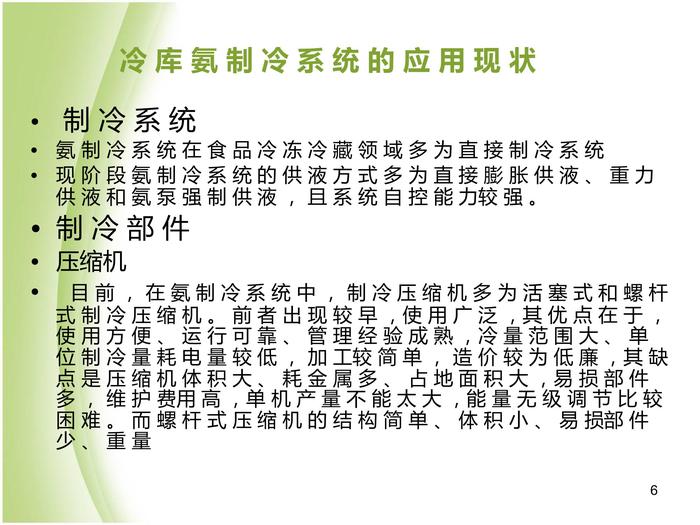 冷库氨制冷系统的应用现状

• 制冷系统
• 氨制冷系统在食品冷冻冷藏领域多为直接制冷系统
• 现阶段氨制冷系统的供液方式多为直接膨胀供液、重力供液和氨泵强制供液，且系统自控能力较强。
• 制冷部件
• 压缩机
• 目前，在氨制冷系统中，制冷压缩机多为活塞式和螺杆式制冷压缩机。前者出现较早，使用广泛，其优点在于，使用方便、运行可靠、管理经验成熟，冷量范围大、单位制冷量耗电量较低，加工较简单，造价较为低廉，其缺点是压缩机体积大、耗金属多、占地面积大，易损部件多，维护费用高，单机产量不能太大，能量无级调节比较困难。而螺杆式压缩机的结构简单、体积小、易损部件少、重量

6